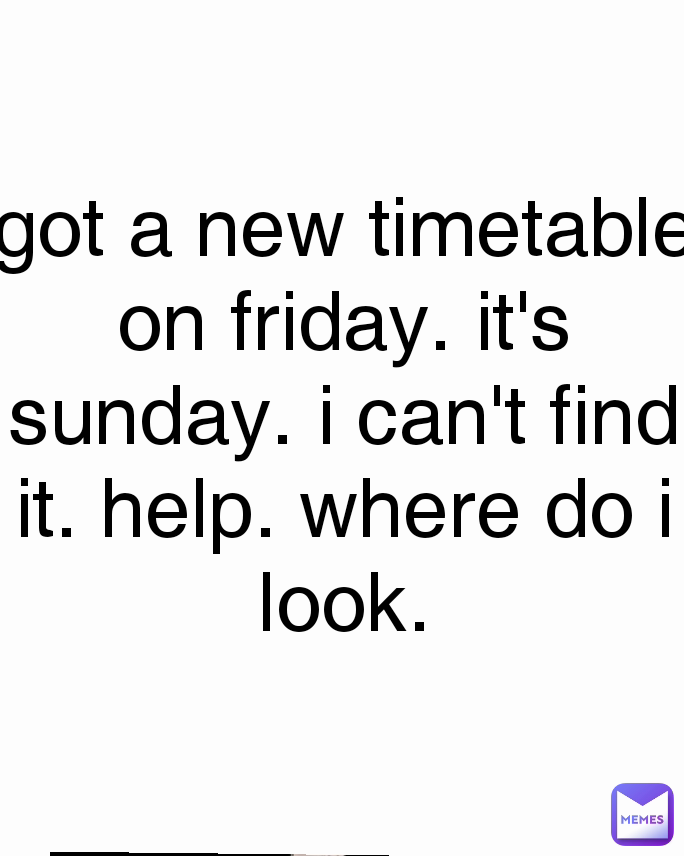 got a new timetable on friday. it's sunday. i can't find it. help. where do i look.

MEMES